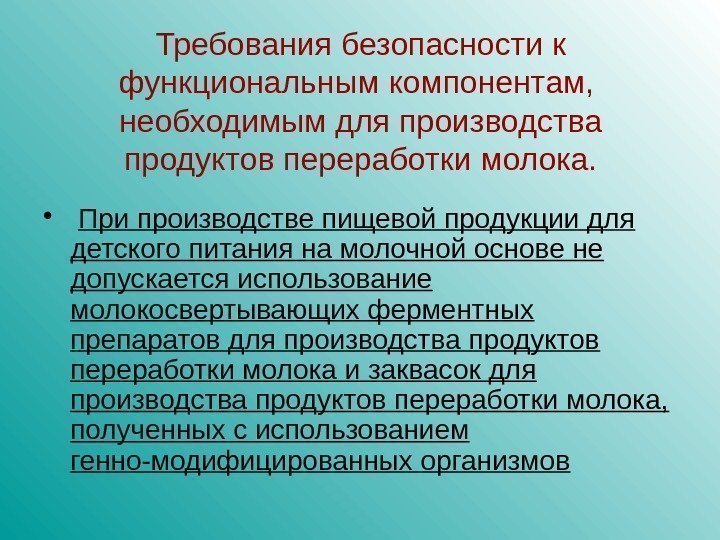 Требования безопасности к функциональным компонентам, необходимым для производства продуктов переработки молока.

• При производстве пищевой продукции для детского питания на молочной основе не допускается использование молокосвертывающих ферментных препаратов для производства продуктов переработки молока и заквасок для производства продуктов переработки молока, полученных с использованием генно-модифицированных организмов